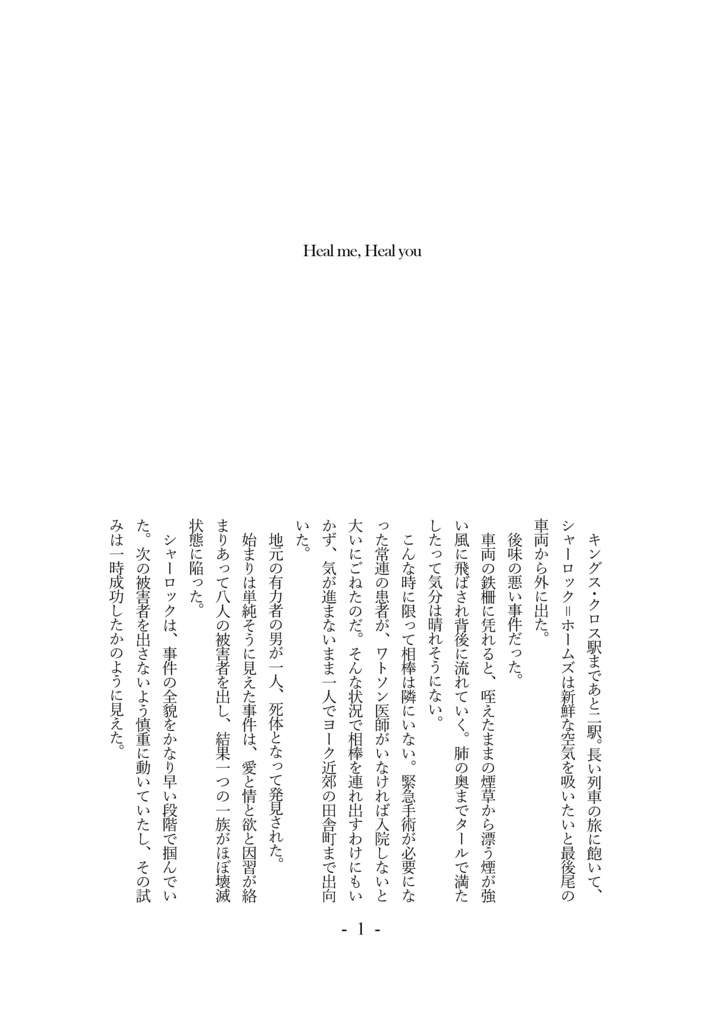 Heal me, Heal you

キングス・クロス駅まであと二駅。長い列車の旅に飽いて、シャーロック＝ホームズは新鮮な空気を吸いたいと最後尾の車両から外に出た。

後味の悪い事件だった。

車両の鉄柵に凭れると、咥えたままの煙草から漂う煙が強い風に飛ばされ背後に流れていく。肺の奥までタールで満たしたって気分は晴れそうにない。

こんな時に限って相棒は隣にいない。緊急手術が必要になった常連の患者が、ワトソン医師がいなければ入院しないと大いにごねたのだ。そんな状況で相棒を連れ出すわけにもいかず、気が進まないまま一人でヨーク近郊の田舎町まで出向いた。

地元の有力者の男が一人、死体となって発見された。

始まりは単純そうに見えた事件は、愛と情と欲と因習が絡まりあって八人の被害者を出し、結果一つの一族がほぼ壊滅状態に陥った。

シャーロックは、事件の全貌をかなり早い段階で掴んでいた。次の被害者を出さないよう慎重に動いていたし、その試みは一時成功したかのように見えた。

- 1 -